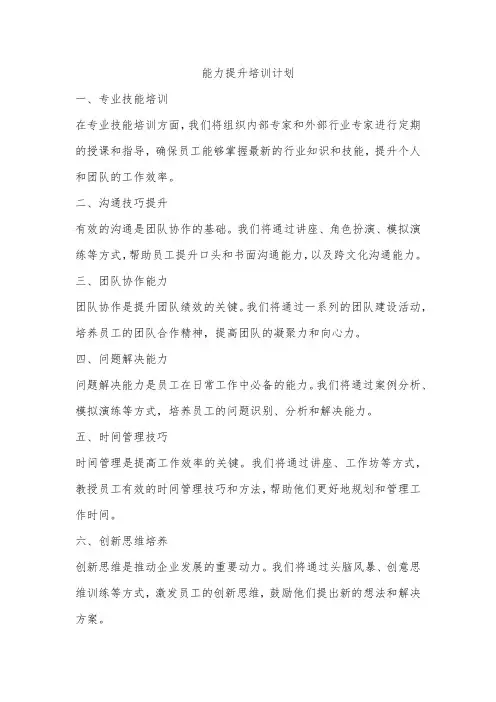 能力提升培训计划

一、专业技能培训

在专业技能培训方面，我们将组织内部专家和外部行业专家进行定期的授课和指导，确保员工能够掌握最新的行业知识和技能，提升个人和团队的工作效率。

二、沟通技巧提升

有效的沟通是团队协作的基础。我们将通过讲座、角色扮演、模拟演练等方式，帮助员工提升口头和书面沟通能力，以及跨文化沟通能力。

三、团队协作能力

团队协作是提升团队绩效的关键。我们将通过一系列的团队建设活动，培养员工的团队合作精神，提高团队的凝聚力和向心力。

四、问题解决能力

问题解决能力是员工在日常工作中必备的能力。我们将通过案例分析、模拟演练等方式，培养员工的问题识别、分析和解决能力。

五、时间管理技巧

时间管理是提高工作效率的关键。我们将通过讲座、工作坊等方式，教授员工有效的时间管理技巧和方法，帮助他们更好地规划和管理工作时间。

六、创新思维培养

创新思维是推动企业发展的重要动力。我们将通过头脑风暴、创意思维训练等方式，激发员工的创新思维，鼓励他们提出新的想法和解决方案。